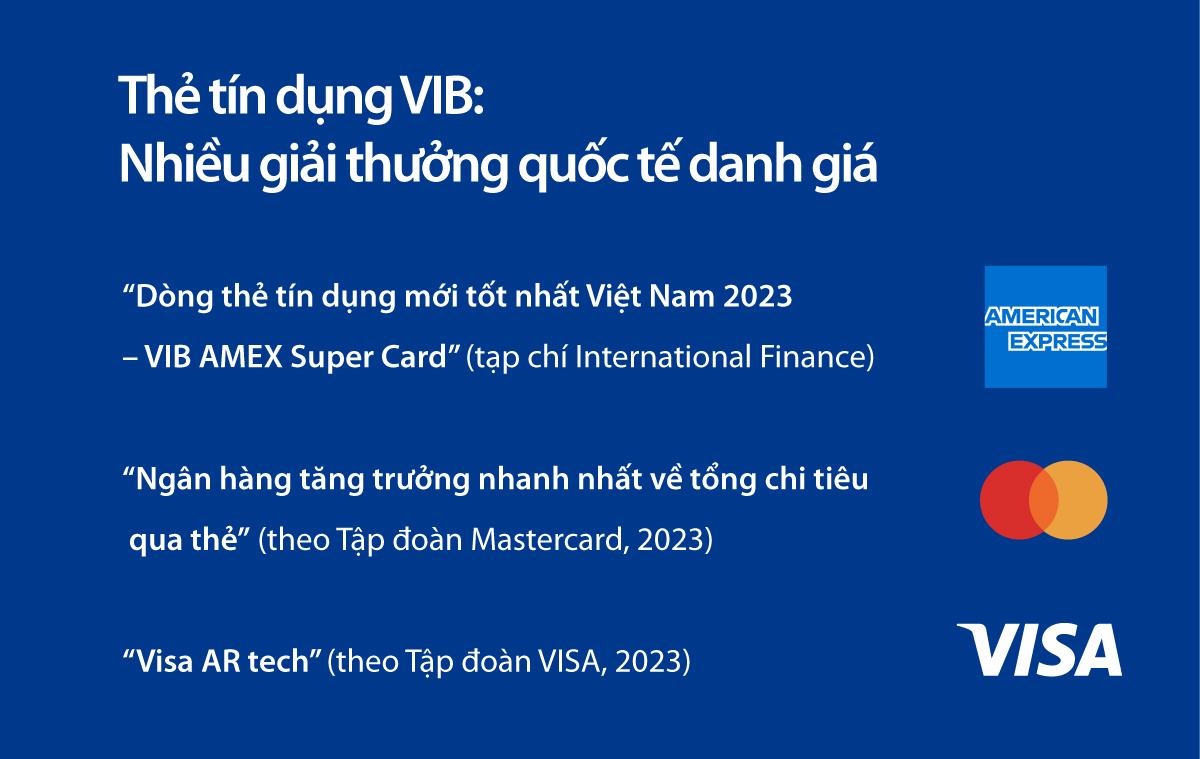 Thẻ tín dụng VIB:
Nhiều giải thưởng quốc tế danh giá

“Dòng thẻ tín dụng mới tốt nhất Việt Nam 2023 – VIB AMEX Super Card” (tạp chí International Finance)

AMERICAN EXPRESS

“Ngân hàng tăng trưởng nhanh nhất về tổng chi tiêu qua thẻ” (theo Tập đoàn Mastercard, 2023)

“Visa AR tech” (theo Tập đoàn VISA, 2023)

VISA